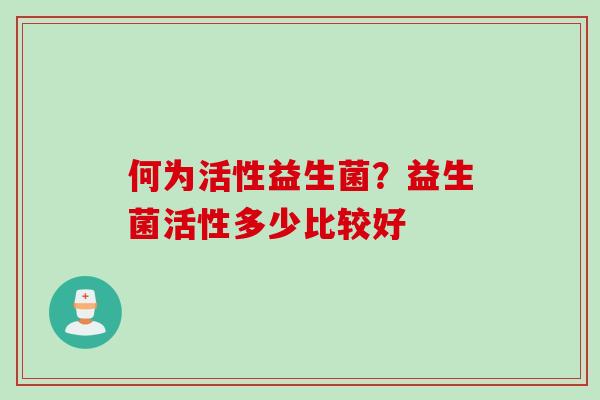 何为活性益生菌？益生菌活性多少比较好